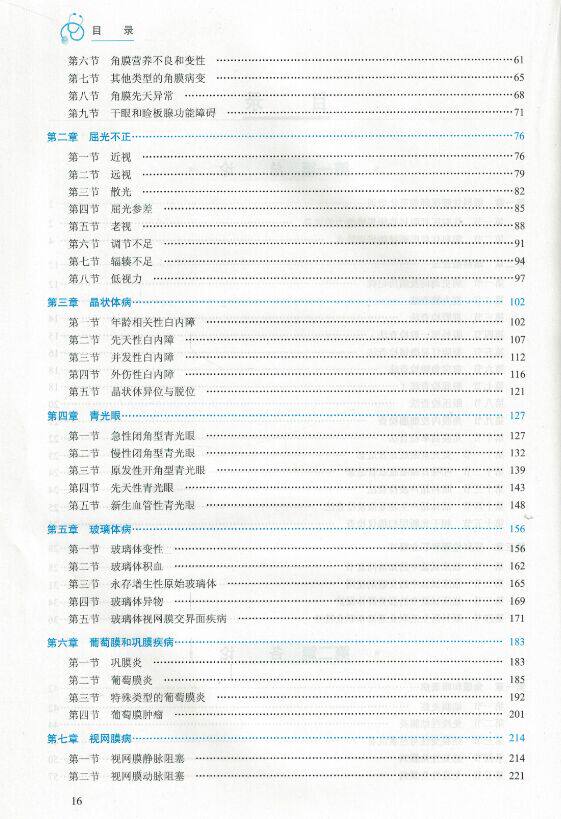 目　录

第六节　角膜营养不良和变性 ……61
第七节　其他类型的角膜病变 ……65
第八节　角膜先天异常 ……68
第九节　干眼和睑板腺功能障碍 ……71

第二章　屈光不正 ……76
第一节　近视 ……76
第二节　远视 ……79
第三节　散光 ……82
第四节　屈光参差 ……85
第五节　老视 ……88
第六节　调节不足 ……91
第七节　辐辏不足 ……94
第八节　低视力 ……97

第三章　晶状体病 ……102
第一节　年龄相关性白内障 ……102
第二节　先天性白内障 ……107
第三节　并发性白内障 ……112
第四节　外伤性白内障 ……116
第五节　晶状体异位与脱位 ……121

第四章　青光眼 ……127
第一节　急性闭角型青光眼 ……127
第二节　慢性闭角型青光眼 ……132
第三节　原发性开角型青光眼 ……139
第四节　先天性青光眼 ……143
第五节　新生血管性青光眼 ……148

第五章　玻璃体病 ……156
第一节　玻璃体变性 ……156
第二节　玻璃体积血 ……162
第三节　永存增生性原始玻璃体 ……165
第四节　玻璃体异物 ……169
第五节　玻璃体视网膜交界面疾病 ……171

第六章　葡萄膜和巩膜疾病 ……183
第一节　巩膜炎 ……183
第二节　葡萄膜炎 ……185
第三节　特殊类型的葡萄膜炎 ……192
第四节　葡萄膜肿瘤 ……201

第七章　视网膜病 ……214
第一节　视网膜静脉阻塞 ……214
第二节　视网膜动脉阻塞 ……221

16